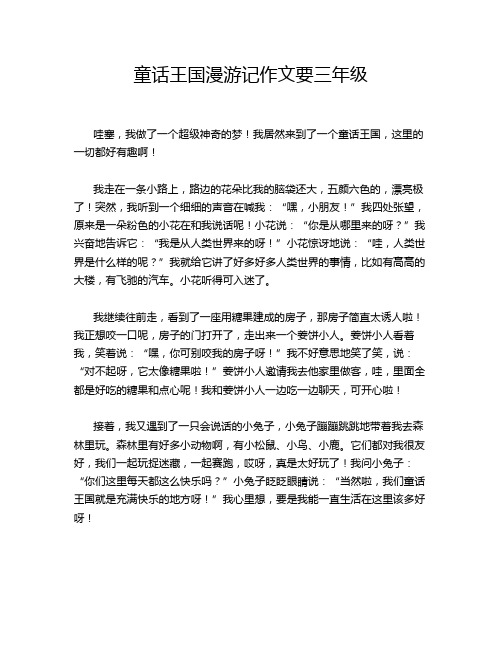 童话王国漫游记作文要三年级

哇塞，我做了一个超级神奇的梦！我居然来到了一个童话王国，这里的一切都好有趣啊！

我走在一条小路上，路边的花朵比我的脑袋还大，五颜六色的，漂亮极了！突然，我听到一个细细的声音在喊我：“嘿，小朋友！”我四处张望，原来是一朵粉色的小花在和我说话呢！小花说：“你是从哪里来的呀？”我兴奋地告诉它：“我是从人类世界来的呀！”小花惊讶地说：“哇，人类世界是什么样的呢？”我就给它讲了好多好多人类世界的事情，比如有高高的大楼，有飞驰的汽车。小花听得可入迷了。

我继续往前走，看到了一座用糖果建成的房子，那房子简直太诱人啦！我正想咬一口呢，房子的门打开了，走出来一个姜饼小人。姜饼小人看着我，笑着说：“嘿，你可别咬我的房子呀！”我不好意思地笑了笑，说：“对不起呀，它太像糖果啦！”姜饼小人邀请我去他家里做客，哇，里面全都是好吃的糖果和点心呢！我和姜饼小人一边吃一边聊天，可开心啦！

接着，我又遇到了一只会说话的小兔子，小兔子蹦蹦跳跳地带着我去森林里玩。森林里有好多小动物啊，有小松鼠、小鸟、小鹿。它们都对我很友好，我们一起玩捉迷藏，一起赛跑，哎呀，真是太好玩了！我问小兔子：“你们这里每天都这么快乐吗？”小兔子眨眨眼睛说：“当然啦，我们童话王国就是充满快乐的地方呀！”我心里想，要是我能一直生活在这里该多好呀！